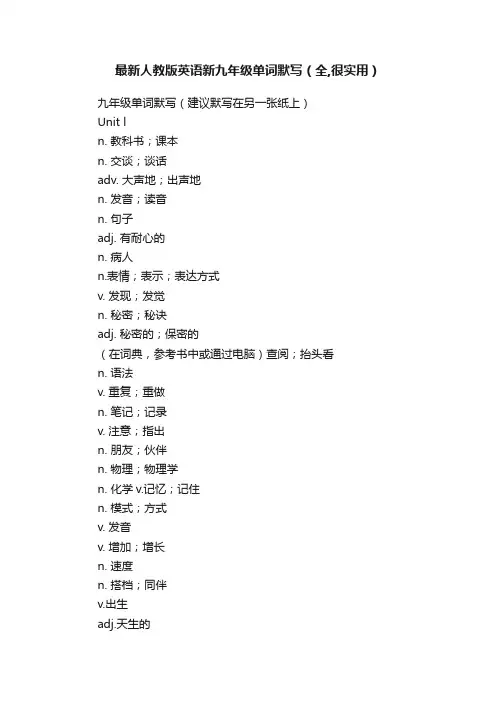 最新人教版英语新九年级单词默写（全,很实用）

九年级单词默写（建议默写在另一张纸上）

Unit l

n. 教科书；课本

n. 交谈；谈话

adv. 大声地；出声地

n. 发音；读音

n. 句子

adj. 有耐心的

n. 病人

n.表情；表示；表达方式

v. 发现；发觉

n. 秘密；秘诀

adj. 秘密的；保密的

（在词典，参考书中或通过电脑）查阅；抬头看

n. 语法

v. 重复；重做

n. 笔记；记录

v. 注意；指出

n. 朋友；伙伴

n. 物理；物理学

n. 化学 v.记忆；记住

n. 模式；方式

v. 发音

v. 增加；增长

n. 速度

n. 搭档；同伴

v.出生

adj.天生的